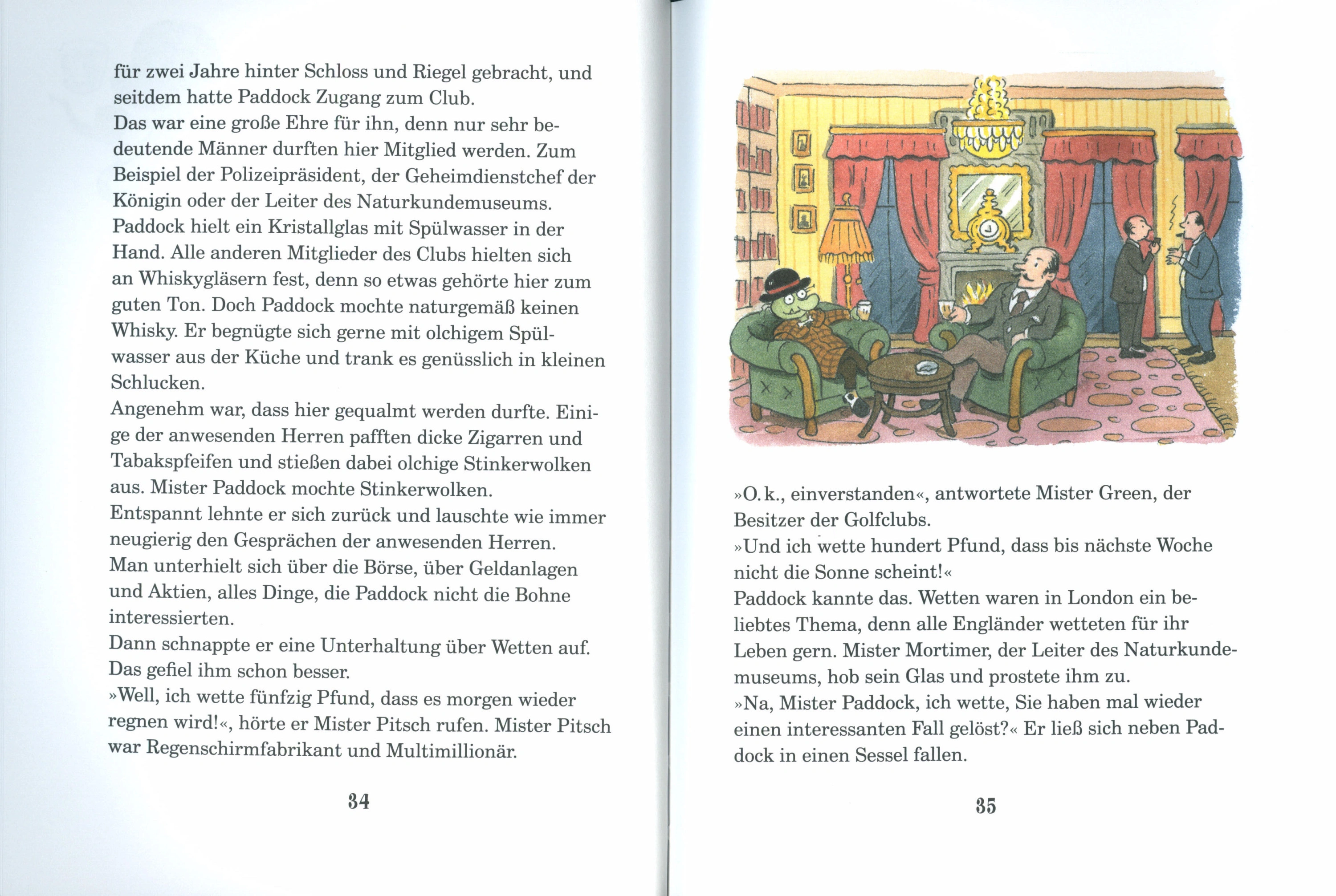 für zwei Jahre hinter Schloss und Riegel gebracht, und seitdem hatte Paddock Zugang zum Club.
Das war eine große Ehre für ihn, denn nur sehr bedeutende Männer durften hier Mitglied werden. Zum Beispiel der Polizeipräsident, der Geheimdienstchef der Königin oder der Leiter des Naturkundemuseums.
Paddock hielt ein Kristallglas mit Spülwasser in der Hand. Alle anderen Mitglieder des Clubs hielten sich an Whiskygläsern fest, denn so etwas gehörte hier zum guten Ton. Doch Paddock mochte naturgemäß keinen Whisky. Er begnügte sich gerne mit olchigem Spülwasser aus der Küche und trank es genüsslich in kleinen Schlucken.
Angenehm war, dass hier gequalmt werden durfte. Einige der anwesenden Herren pafften dicke Zigarren und Tabakspfeifen und stießen dabei olchige Stinkerwolken aus. Mister Paddock mochte Stinkerwolken.
Entspannt lehnte er sich zurück und lauschte wie immer neugierig den Gesprächen der anwesenden Herren.
Man unterhielt sich über die Börse, über Geldanlagen und Aktien, alles Dinge, die Paddock nicht die Bohne interessierten.
Dann schnappte er eine Unterhaltung über Wetten auf. Das gefiel ihm schon besser.
»Well, ich wette fünfzig Pfund, dass es morgen wieder regnen wird!«, hörte er Mister Pitsch rufen. Mister Pitsch war Regenschirmfabrikant und Multimillionär.

34

»O. k., einverstanden«, antwortete Mister Green, der Besitzer der Golfclubs.
»Und ich wette hundert Pfund, dass bis nächste Woche nicht die Sonne scheint!«
Paddock kannte das. Wetten waren in London ein beliebtes Thema, denn alle Engländer wetteten für ihr Leben gern. Mister Mortimer, der Leiter des Naturkundemuseums, hob sein Glas und prostete ihm zu.
»Na, Mister Paddock, ich wette, Sie haben mal wieder einen interessanten Fall gelöst?« Er ließ sich neben Paddock in einen Sessel fallen.

35